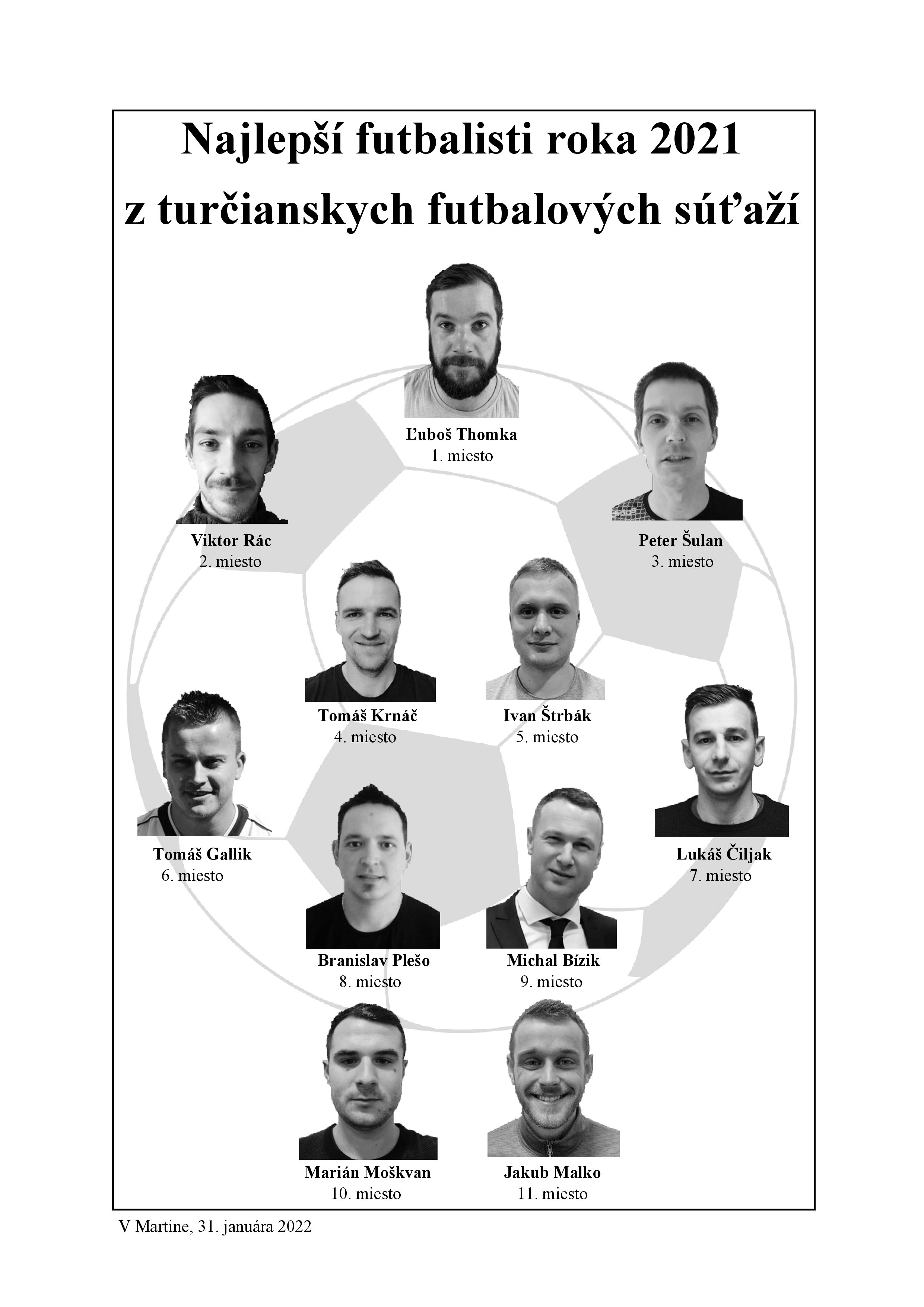 Najlepší futbalisti roka 2021
z turčianskych futbalových súťaží

Ľuboš Thomka
1. miesto

Viktor Rác
2. miesto

Peter Šulan
3. miesto

Tomáš Krnáč
4. miesto

Ivan Štrbák
5. miesto

Tomáš Gallik
6. miesto

Lukáš Čiljak
7. miesto

Branislav Plešo
8. miesto

Michal Bízik
9. miesto

Marián Moškvan
10. miesto

Jakub Malko
11. miesto

V Martine, 31. januára 2022